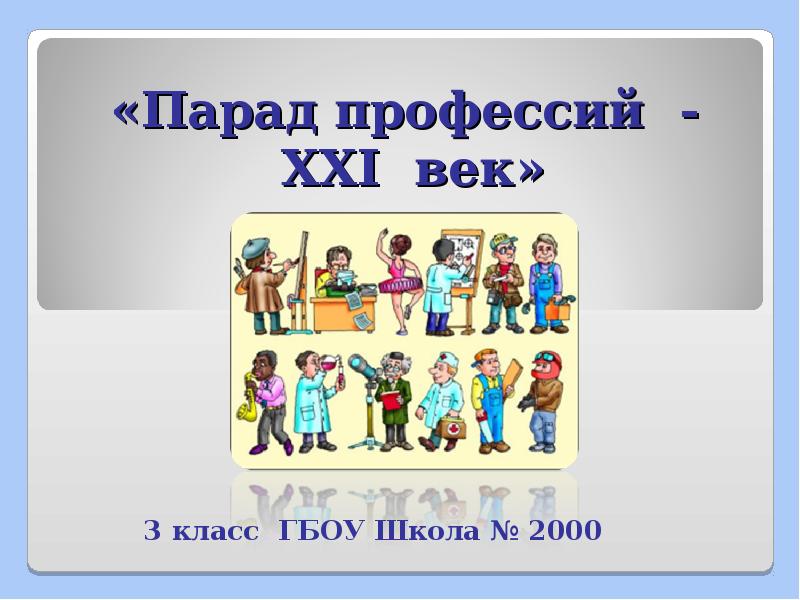 «Парад профессий - XXI век»

3 класс ГБОУ Школа № 2000